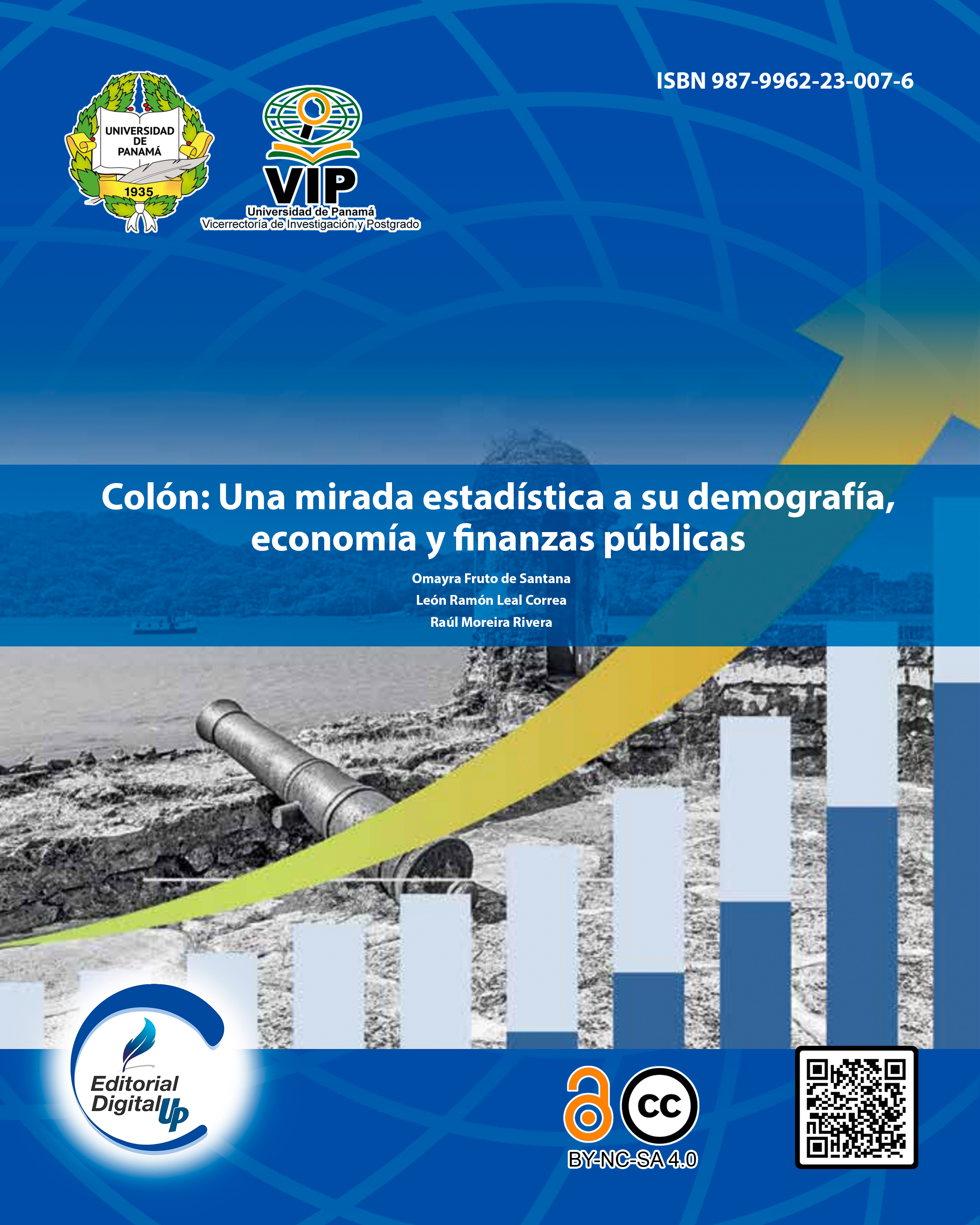 ISBN 987-9962-23-007-6

UNIVERSIDAD
DE
PANAMÁ
1935

VIP
Universidad de Panamá
Vicerrectoría de Investigación y Postgrado

Colón: Una mirada estadística a su demografía, economía y finanzas públicas

Omayra Fruto de Santana
León Ramón Leal Correa
Raúl Moreira Rivera

Editorial
Digital
UP

CC
BY-NC-SA 4.0